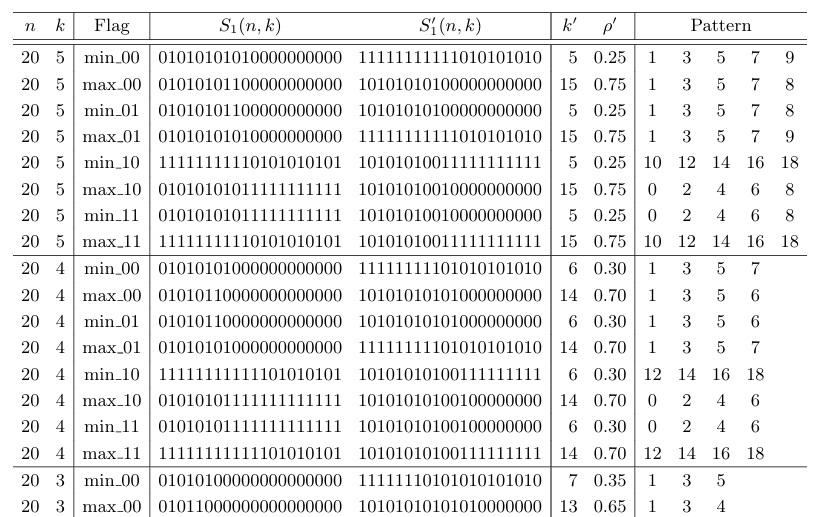 | $n$ | $k$ | Flag | $S_1(n,k)$ | $S_1'(n,k)$ | $k'$ | $\rho'$ | Pattern | | | | |
|---|---|---|---|---|---|---|---|---|---|---|---|
| 20 | 5 | min_00 | 01010101010000000000 | 11111111111010101010 | 5 | 0.25 | 1 | 3 | 5 | 7 | 9 |
| 20 | 5 | max_00 | 01010101100000000000 | 10101010100000000000 | 15 | 0.75 | 1 | 3 | 5 | 7 | 8 |
| 20 | 5 | min_01 | 01010101100000000000 | 10101010100000000000 | 5 | 0.25 | 1 | 3 | 5 | 7 | 8 |
| 20 | 5 | max_01 | 01010101010000000000 | 11111111111010101010 | 15 | 0.75 | 1 | 3 | 5 | 7 | 9 |
| 20 | 5 | min_10 | 11111111110101010101 | 10101010011111111111 | 5 | 0.25 | 10 | 12 | 14 | 16 | 18 |
| 20 | 5 | max_10 | 01010101011111111111 | 10101010010000000000 | 15 | 0.75 | 0 | 2 | 4 | 6 | 8 |
| 20 | 5 | min_11 | 01010101011111111111 | 10101010010000000000 | 5 | 0.25 | 0 | 2 | 4 | 6 | 8 |
| 20 | 5 | max_11 | 11111111110101010101 | 10101010011111111111 | 15 | 0.75 | 10 | 12 | 14 | 16 | 18 |
| 20 | 4 | min_00 | 01010101000000000000 | 11111111101010101010 | 6 | 0.30 | 1 | 3 | 5 | 7 | |
| 20 | 4 | max_00 | 01010110000000000000 | 10101010101000000000 | 14 | 0.70 | 1 | 3 | 5 | 6 | |
| 20 | 4 | min_01 | 01010110000000000000 | 10101010101000000000 | 6 | 0.30 | 1 | 3 | 5 | 6 | |
| 20 | 4 | max_01 | 01010101000000000000 | 11111111101010101010 | 14 | 0.70 | 1 | 3 | 5 | 7 | |
| 20 | 4 | min_10 | 11111111111101010101 | 10101010100111111111 | 6 | 0.30 | 12 | 14 | 16 | 18 | |
| 20 | 4 | max_10 | 01010101111111111111 | 10101010100100000000 | 14 | 0.70 | 0 | 2 | 4 | 6 | |
| 20 | 4 | min_11 | 01010101111111111111 | 10101010100100000000 | 6 | 0.30 | 0 | 2 | 4 | 6 | |
| 20 | 4 | max_11 | 11111111111101010101 | 10101010100111111111 | 14 | 0.70 | 12 | 14 | 16 | 18 | |
| 20 | 3 | min_00 | 01010100000000000000 | 11111110101010101010 | 7 | 0.35 | 1 | 3 | 5 | | |
| 20 | 3 | max_00 | 01011000000000000000 | 10101010101010000000 | 13 | 0.65 | 1 | 3 | 4 | | |